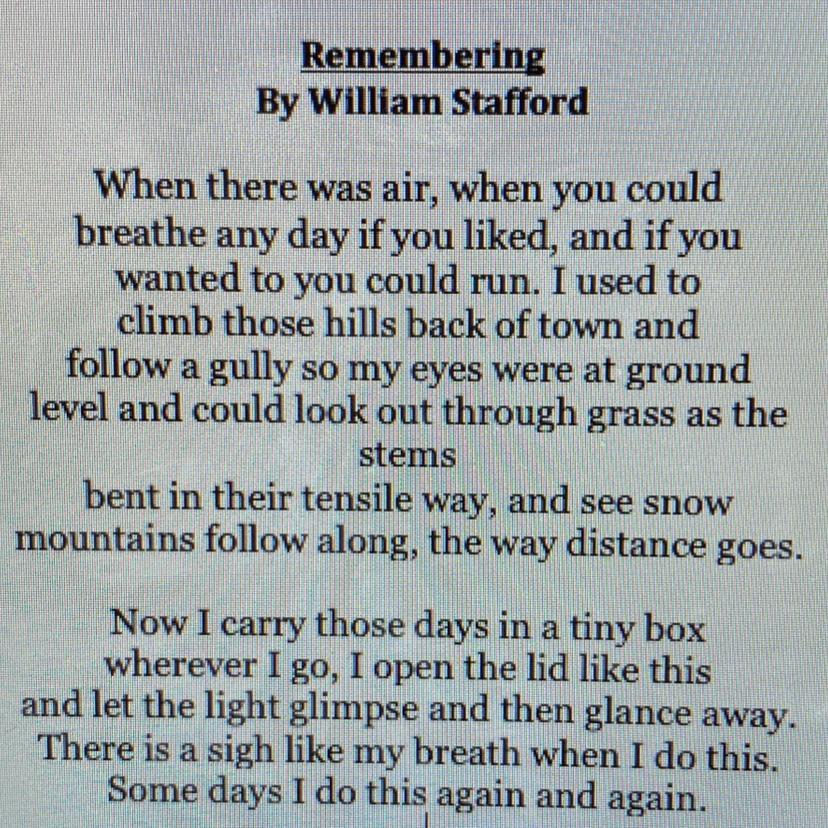 Remembering
By William Stafford

When there was air, when you could
breathe any day if you liked, and if you
wanted to you could run. I used to
climb those hills back of town and
follow a gully so my eyes were at ground
level and could look out through grass as the
stems
bent in their tensile way, and see snow
mountains follow along, the way distance goes.

Now I carry those days in a tiny box
wherever I go, I open the lid like this
and let the light glimpse and then glance away.
There is a sigh like my breath when I do this.
Some days I do this again and again.